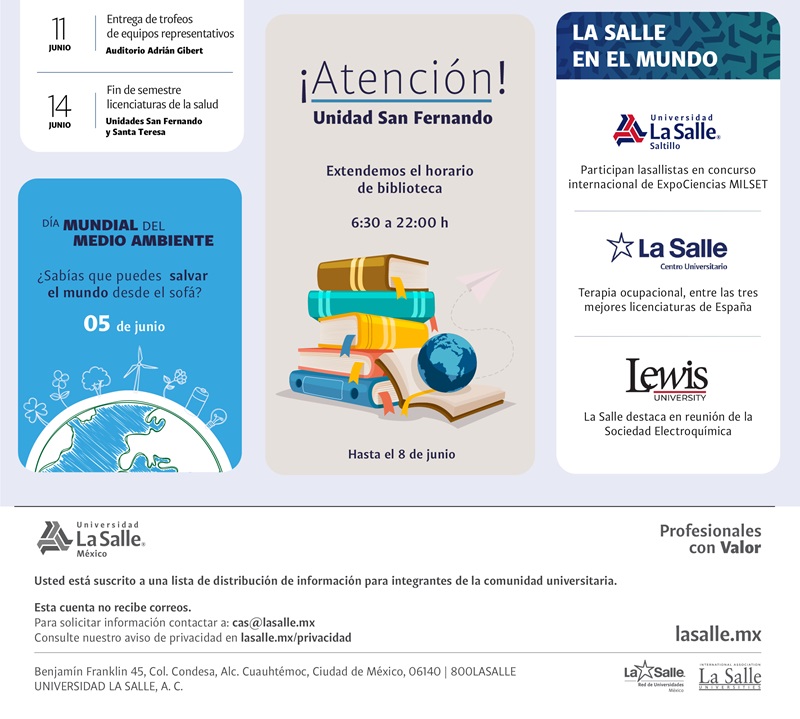 11
JUNIO
Entrega de trofeos de equipos representativos
Auditorio Adrián Gibert

14
JUNIO
Fin de semestre licenciaturas de la salud
Unidades San Fernando y Santa Teresa

DÍA MUNDIAL DEL MEDIO AMBIENTE

¿Sabías que puedes salvar el mundo desde el sofá?

05 de junio

¡Atención!
Unidad San Fernando

Extendemos el horario de biblioteca

6:30 a 22:00 h

Hasta el 8 de junio

LA SALLE EN EL MUNDO

Universidad La Salle Saltillo

Participan lasallistas en concurso internacional de ExpoCiencias MILSET

La Salle Centro Universitario

Terapia ocupacional, entre las tres mejores licenciaturas de España

Lewis UNIVERSITY

La Salle destaca en reunión de la Sociedad Electroquímica

Universidad La Salle México

Profesionales con Valor

Usted está suscrito a una lista de distribución de información para integrantes de la comunidad universitaria.

Esta cuenta no recibe correos.
Para solicitar información contactar a: cas@lasalle.mx
Consulte nuestro aviso de privacidad en lasalle.mx/privacidad

lasalle.mx

Benjamín Franklin 45, Col. Condesa, Alc. Cuauhtémoc, Ciudad de México, 06140 | 800LASALLE
UNIVERSIDAD LA SALLE, A. C.

La Salle Red de Universidades México

INTERNATIONAL ASSOCIATION La Salle UNIVERSITIES